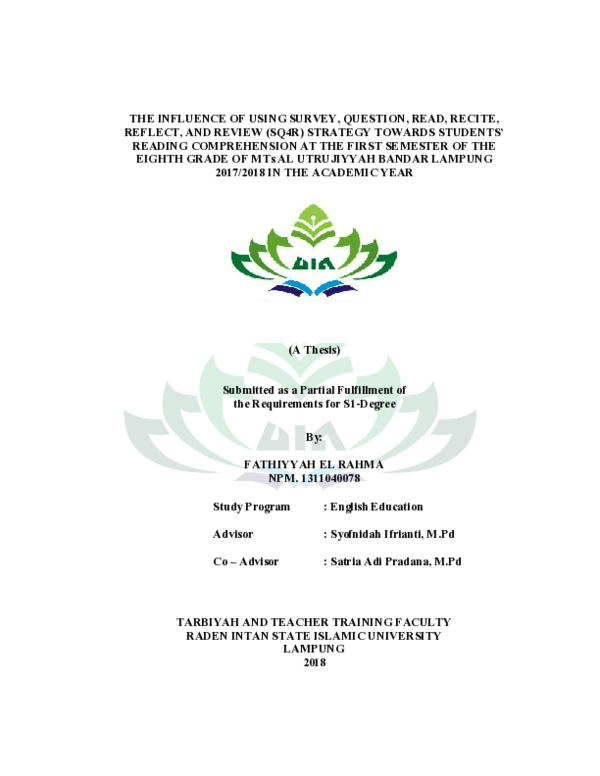 THE INFLUENCE OF USING SURVEY, QUESTION, READ, RECITE, REFLECT, AND REVIEW (SQ4R) STRATEGY TOWARDS STUDENTS' READING COMPREHENSION AT THE FIRST SEMESTER OF THE EIGHTH GRADE OF MTs AL UTRUJIYYAH BANDAR LAMPUNG 2017/2018 IN THE ACADEMIC YEAR

UIN

(A Thesis)

Submitted as a Partial Fulfillment of the Requirements for S1-Degree

By:

FATHIYYAH EL RAHMA
NPM. 1311040078

Study Program : English Education

Advisor : Syofnidah Ifrianti, M.Pd

Co – Advisor : Satria Adi Pradana, M.Pd

TARBIYAH AND TEACHER TRAINING FACULTY
RADEN INTAN STATE ISLAMIC UNIVERSITY
LAMPUNG
2018